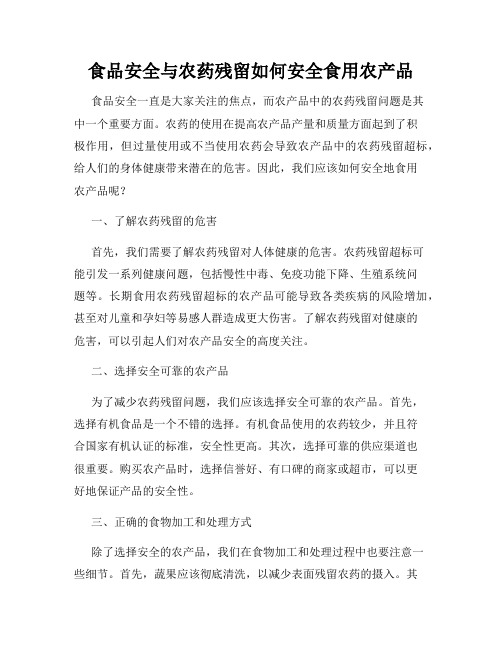 食品安全与农药残留如何安全食用农产品

食品安全一直是大家关注的焦点，而农产品中的农药残留问题是其中一个重要方面。农药的使用在提高农产品产量和质量方面起到了积极作用，但过量使用或不当使用农药会导致农产品中的农药残留超标，给人们的身体健康带来潜在的危害。因此，我们应该如何安全地食用农产品呢？

一、了解农药残留的危害

首先，我们需要了解农药残留对人体健康的危害。农药残留超标可能引发一系列健康问题，包括慢性中毒、免疫功能下降、生殖系统问题等。长期食用农药残留超标的农产品可能导致各类疾病的风险增加，甚至对儿童和孕妇等易感人群造成更大伤害。了解农药残留对健康的危害，可以引起人们对农产品安全的高度关注。

二、选择安全可靠的农产品

为了减少农药残留问题，我们应该选择安全可靠的农产品。首先，选择有机食品是一个不错的选择。有机食品使用的农药较少，并且符合国家有机认证的标准，安全性更高。其次，选择可靠的供应渠道也很重要。购买农产品时，选择信誉好、有口碑的商家或超市，可以更好地保证产品的安全性。

三、正确的食物加工和处理方式

除了选择安全的农产品，我们在食物加工和处理过程中也要注意一些细节。首先，蔬果应该彻底清洗，以减少表面残留农药的摄入。其